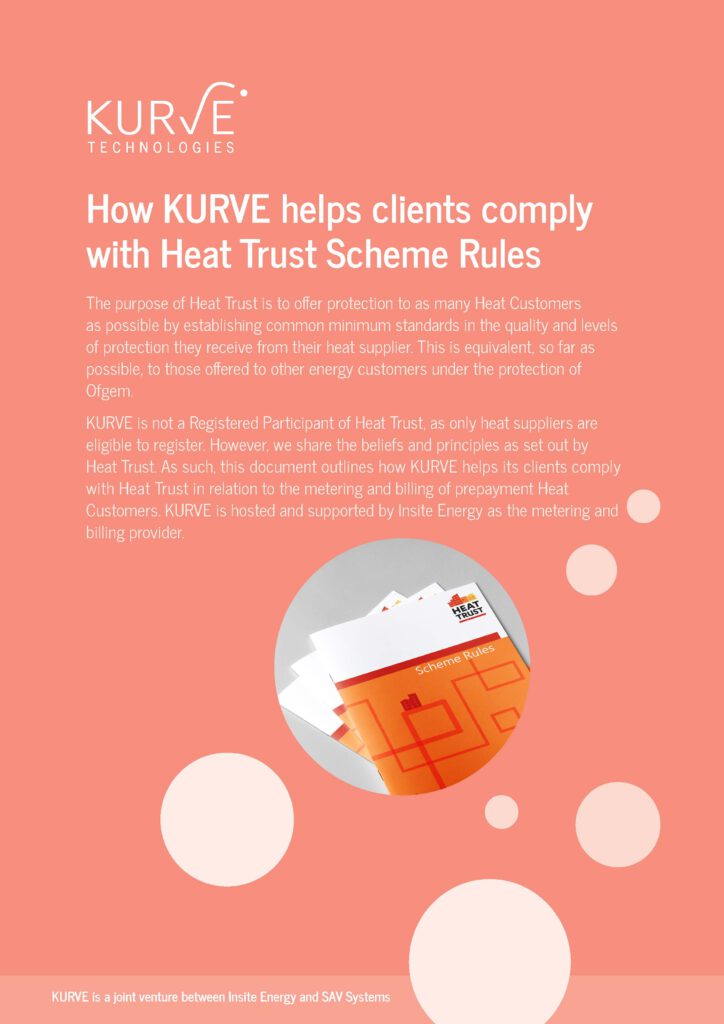 KURVE
TECHNOLOGIES

How KURVE helps clients comply with Heat Trust Scheme Rules

The purpose of Heat Trust is to offer protection to as many Heat Customers as possible by establishing common minimum standards in the quality and levels of protection they receive from their heat supplier. This is equivalent, so far as possible, to those offered to other energy customers under the protection of Ofgem.

KURVE is not a Registered Participant of Heat Trust, as only heat suppliers are eligible to register. However, we share the beliefs and principles as set out by Heat Trust. As such, this document outlines how KURVE helps its clients comply with Heat Trust in relation to the metering and billing of prepayment Heat Customers. KURVE is hosted and supported by Insite Energy as the metering and billing provider.

HEAT TRUST

Scheme Rules

KURVE is a joint venture between Insite Energy and SAV Systems